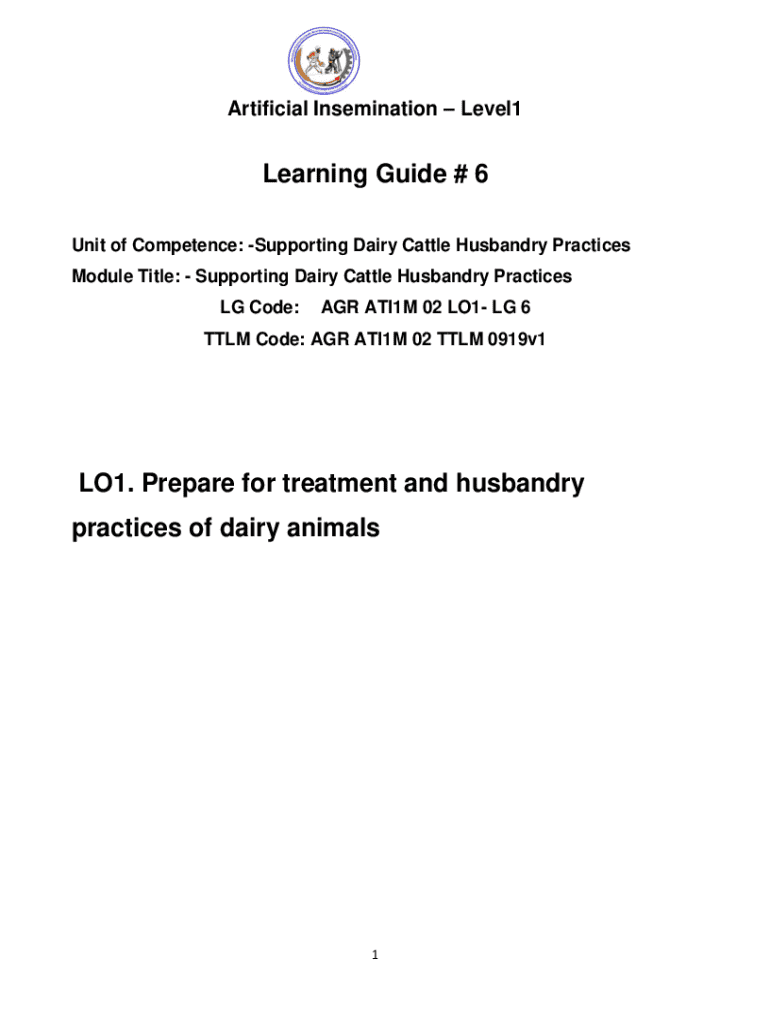 Artificial Insemination – Level1

Learning Guide # 6

Unit of Competence: -Supporting Dairy Cattle Husbandry Practices
Module Title: - Supporting Dairy Cattle Husbandry Practices
LG Code: AGR ATI1M 02 LO1- LG 6
TTLM Code: AGR ATI1M 02 TTLM 0919v1

LO1. Prepare for treatment and husbandry practices of dairy animals

1